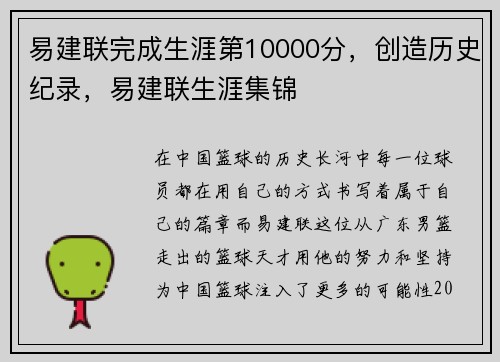 易建联完成生涯第10000分，创造历史纪录，易建联生涯集锦

在中国篮球的历史长河中每一位球员都在用自己的方式书写着属于自己的篇章而易建联这位从广东男篮走出的篮球天才用他的努力和坚持为中国篮球注入了更多的可能性20